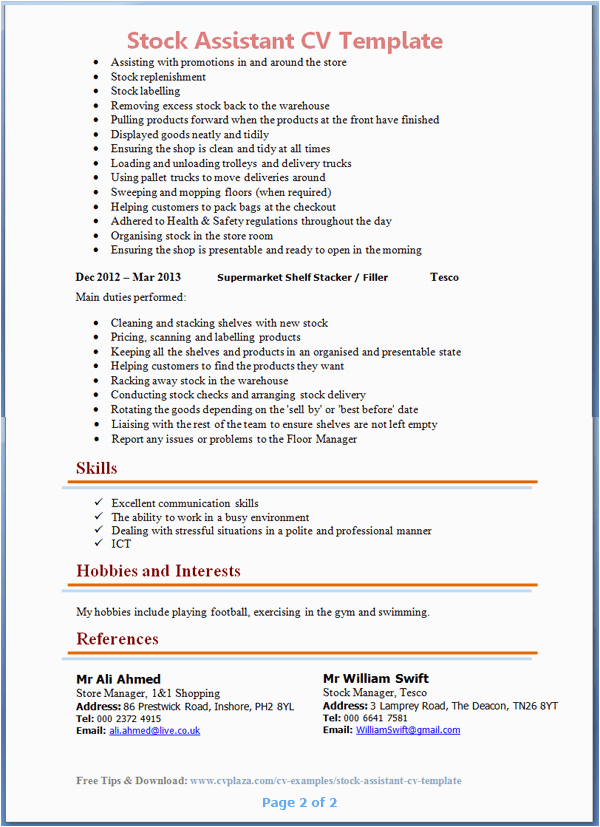 Stock Assistant CV Template

- Assisting with promotions in and around the store
- Stock replenishment
- Stock labelling
- Removing excess stock back to the warehouse
- Pulling products forward when the products at the front have finished
- Displayed goods neatly and tidily
- Ensuring the shop is clean and tidy at all times
- Loading and unloading trolleys and delivery trucks
- Using pallet trucks to move deliveries around
- Sweeping and mopping floors (when required)
- Helping customers to pack bags at the checkout
- Adhered to Health & Safety regulations throughout the day
- Organising stock in the store room
- Ensuring the shop is presentable and ready to open in the morning

Dec 2012 – Mar 2013 Supermarket Shelf Stacker / Filler Tesco

Main duties performed:

- Cleaning and stacking shelves with new stock
- Pricing, scanning and labelling products
- Keeping all the shelves and products in an organised and presentable state
- Helping customers to find the products they want
- Racking away stock in the warehouse
- Conducting stock checks and arranging stock delivery
- Rotating the goods depending on the 'sell by' or 'best before' date
- Liaising with the rest of the team to ensure shelves are not left empty
- Report any issues or problems to the Floor Manager

Skills

✓ Excellent communication skills
✓ The ability to work in a busy environment
✓ Dealing with stressful situations in a polite and professional manner
✓ ICT

Hobbies and Interests

My hobbies include playing football, exercising in the gym and swimming.

References

Mr Ali Ahmed
Store Manager, 1&1 Shopping
Address: 86 Prestwick Road, Inshore, PH2 8YL
Tel: 000 2372 4915
Email: ali.ahmed@live.co.uk

Mr William Swift
Stock Manager, Tesco
Address: 3 Lamprey Road, The Deacon, TN26 8YT
Tel: 000 6641 7581
Email: WilliamSwift@gmail.com

Free Tips & Download: www.cvplaza.com/cv-examples/stock-assistant-cv-template

Page 2 of 2